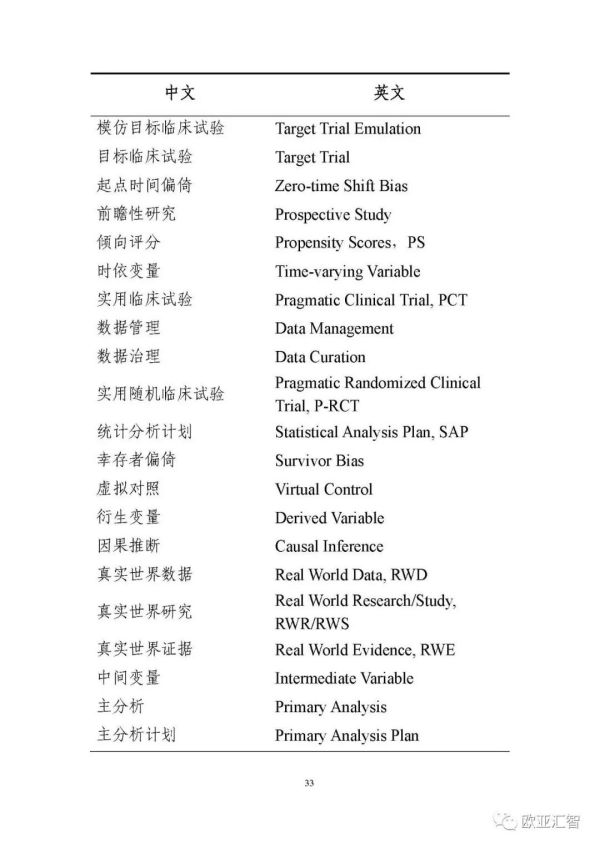 | 中文 | 英文 |
|---|---|
| 模仿目标临床试验 | Target Trial Emulation |
| 目标临床试验 | Target Trial |
| 起点时间偏倚 | Zero-time Shift Bias |
| 前瞻性研究 | Prospective Study |
| 倾向评分 | Propensity Scores，PS |
| 时依变量 | Time-varying Variable |
| 实用临床试验 | Pragmatic Clinical Trial, PCT |
| 数据管理 | Data Management |
| 数据治理 | Data Curation |
| 实用随机临床试验 | Pragmatic Randomized Clinical Trial, P-RCT |
| 统计分析计划 | Statistical Analysis Plan, SAP |
| 幸存者偏倚 | Survivor Bias |
| 虚拟对照 | Virtual Control |
| 衍生变量 | Derived Variable |
| 因果推断 | Causal Inference |
| 真实世界数据 | Real World Data, RWD |
| 真实世界研究 | Real World Research/Study, RWR/RWS |
| 真实世界证据 | Real World Evidence, RWE |
| 中间变量 | Intermediate Variable |
| 主分析 | Primary Analysis |
| 主分析计划 | Primary Analysis Plan |

33

欧亚汇智